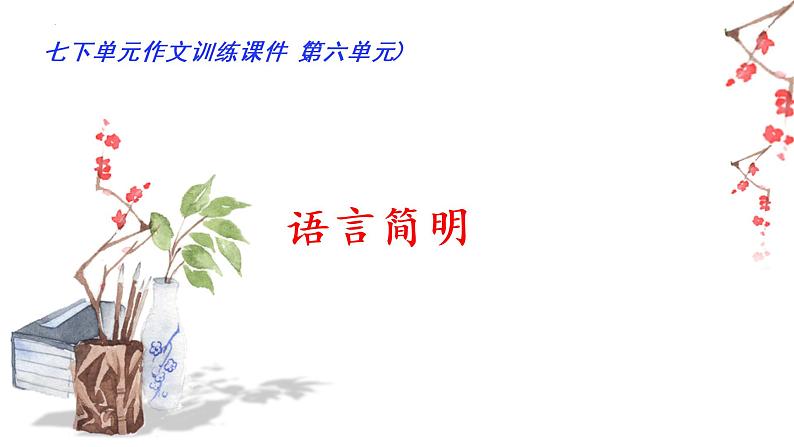 七下单元作文训练课件 第六单元）

语言简明